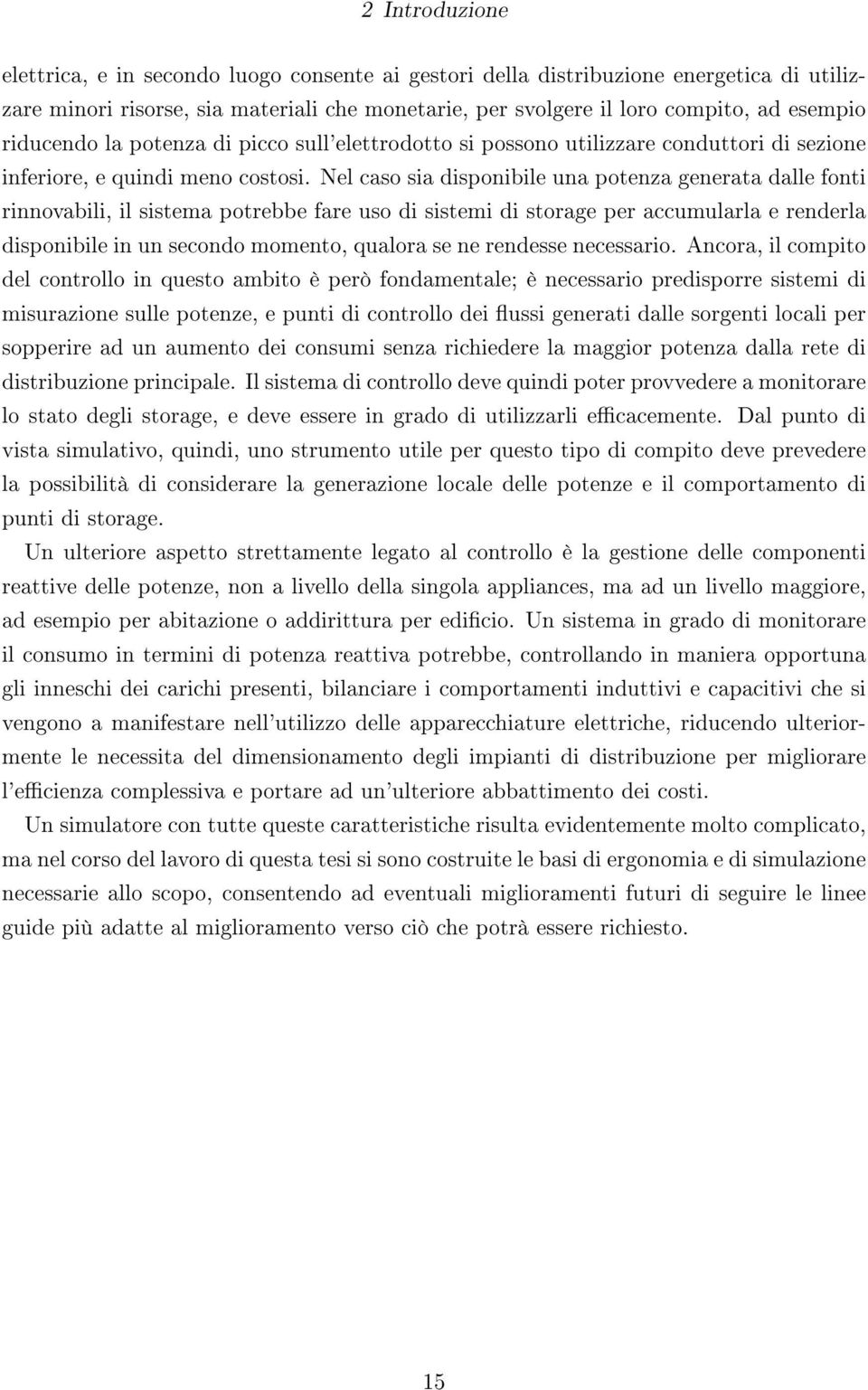 2 Introduzione

elettrica, e in secondo luogo consente ai gestori della distribuzione energetica di utilizzare minori risorse, sia materiali che monetarie, per svolgere il loro compito, ad esempio riducendo la potenza di picco sull'elettrodotto si possono utilizzare conduttori di sezione inferiore, e quindi meno costosi. Nel caso sia disponibile una potenza generata dalle fonti rinnovabili, il sistema potrebbe fare uso di sistemi di storage per accumularla e renderla disponibile in un secondo momento, qualora se ne rendesse necessario. Ancora, il compito del controllo in questo ambito è però fondamentale; è necessario predisporre sistemi di misurazione sulle potenze, e punti di controllo dei flussi generati dalle sorgenti locali per sopperire ad un aumento dei consumi senza richiedere la maggior potenza dalla rete di distribuzione principale. Il sistema di controllo deve quindi poter provvedere a monitorare lo stato degli storage, e deve essere in grado di utilizzarli efficacemente. Dal punto di vista simulativo, quindi, uno strumento utile per questo tipo di compito deve prevedere la possibilità di considerare la generazione locale delle potenze e il comportamento di punti di storage.

Un ulteriore aspetto strettamente legato al controllo è la gestione delle componenti reattive delle potenze, non a livello della singola appliances, ma ad un livello maggiore, ad esempio per abitazione o addirittura per edificio. Un sistema in grado di monitorare il consumo in termini di potenza reattiva potrebbe, controllando in maniera opportuna gli inneschi dei carichi presenti, bilanciare i comportamenti induttivi e capacitivi che si vengono a manifestare nell'utilizzo delle apparecchiature elettriche, riducendo ulteriormente le necessita del dimensionamento degli impianti di distribuzione per migliorare l'efficienza complessiva e portare ad un'ulteriore abbattimento dei costi.

Un simulatore con tutte queste caratteristiche risulta evidentemente molto complicato, ma nel corso del lavoro di questa tesi si sono costruite le basi di ergonomia e di simulazione necessarie allo scopo, consentendo ad eventuali miglioramenti futuri di seguire le linee guide più adatte al miglioramento verso ciò che potrà essere richiesto.

15